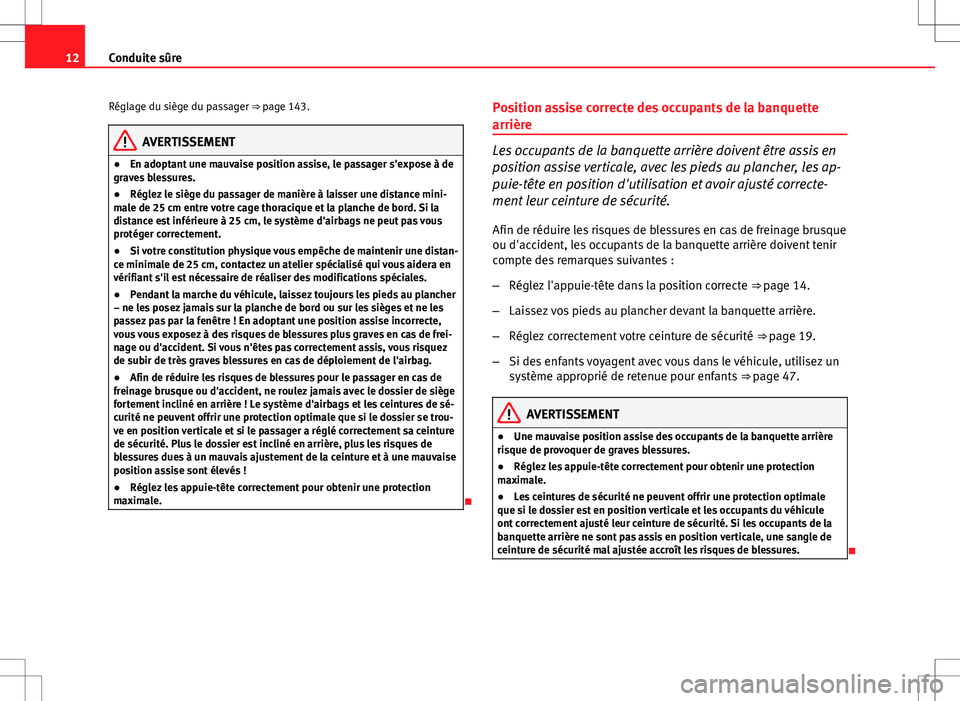 12 Conduite sûre

Réglage du siège du passager ⇒ page 143.

AVERTISSEMENT

● En adoptant une mauvaise position assise, le passager s'expose à de graves blessures.

● Réglez le siège du passager de manière à laisser une distance minimale de 25 cm entre votre cage thoracique et la planche de bord. Si la distance est inférieure à 25 cm, le système d'airbags ne peut pas vous protéger correctement.

● Si votre constitution physique vous empêche de maintenir une distance minimale de 25 cm, contactez un atelier spécialisé qui vous aidera en vérifiant s'il est nécessaire de réaliser des modifications spéciales.

● Pendant la marche du véhicule, laissez toujours les pieds au plancher – ne les posez jamais sur la planche de bord ou sur les sièges et ne les passez pas par la fenêtre ! En adoptant une position assise incorrecte, vous vous exposez à des risques de blessures plus graves en cas de freinage ou d'accident. Si vous n'êtes pas correctement assis, vous risquez de subir de très graves blessures en cas de déploiement de l'airbag.

● Afin de réduire les risques de blessures pour le passager en cas de freinage brusque ou d'accident, ne roulez jamais avec le dossier de siège fortement incliné en arrière ! Le système d'airbags et les ceintures de sécurité ne peuvent offrir une protection optimale que si le dossier se trouve en position verticale et si le passager a réglé correctement sa ceinture de sécurité. Plus le dossier est incliné en arrière, plus les risques de blessures dues à un mauvais ajustement de la ceinture et à une mauvaise position assise sont élevés !

● Réglez les appuie-tête correctement pour obtenir une protection maximale.

Position assise correcte des occupants de la banquette arrière

Les occupants de la banquette arrière doivent être assis en position assise verticale, avec les pieds au plancher, les appuie-tête en position d'utilisation et avoir ajusté correctement leur ceinture de sécurité.

Afin de réduire les risques de blessures en cas de freinage brusque ou d'accident, les occupants de la banquette arrière doivent tenir compte des remarques suivantes :

– Réglez l'appuie-tête dans la position correcte ⇒ page 14.

– Laissez vos pieds au plancher devant la banquette arrière.

– Réglez correctement votre ceinture de sécurité ⇒ page 19.

– Si des enfants voyagent avec vous dans le véhicule, utilisez un système approprié de retenue pour enfants ⇒ page 47.

AVERTISSEMENT

● Une mauvaise position assise des occupants de la banquette arrière risque de provoquer de graves blessures.

● Réglez les appuie-tête correctement pour obtenir une protection maximale.

● Les ceintures de sécurité ne peuvent offrir une protection optimale que si le dossier est en position verticale et les occupants du véhicule ont correctement ajusté leur ceinture de sécurité. Si les occupants de la banquette arrière ne sont pas assis en position verticale, une sangle de ceinture de sécurité mal ajustée accroît les risques de blessures.

carmanualsonline.info